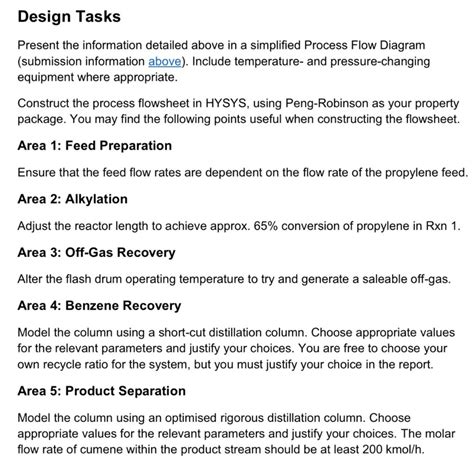 Design Tasks

Present the information detailed above in a simplified Process Flow Diagram (submission information above). Include temperature- and pressure-changing equipment where appropriate.

Construct the process flowsheet in HYSYS, using Peng-Robinson as your property package. You may find the following points useful when constructing the flowsheet.

Area 1: Feed Preparation

Ensure that the feed flow rates are dependent on the flow rate of the propylene feed.

Area 2: Alkylation

Adjust the reactor length to achieve approx. 65% conversion of propylene in Rxn 1.

Area 3: Off-Gas Recovery

Alter the flash drum operating temperature to try and generate a saleable off-gas.

Area 4: Benzene Recovery

Model the column using a short-cut distillation column. Choose appropriate values for the relevant parameters and justify your choices. You are free to choose your own recycle ratio for the system, but you must justify your choice in the report.

Area 5: Product Separation

Model the column using an optimised rigorous distillation column. Choose appropriate values for the relevant parameters and justify your choices. The molar flow rate of cumene within the product stream should be at least 200 kmol/h.